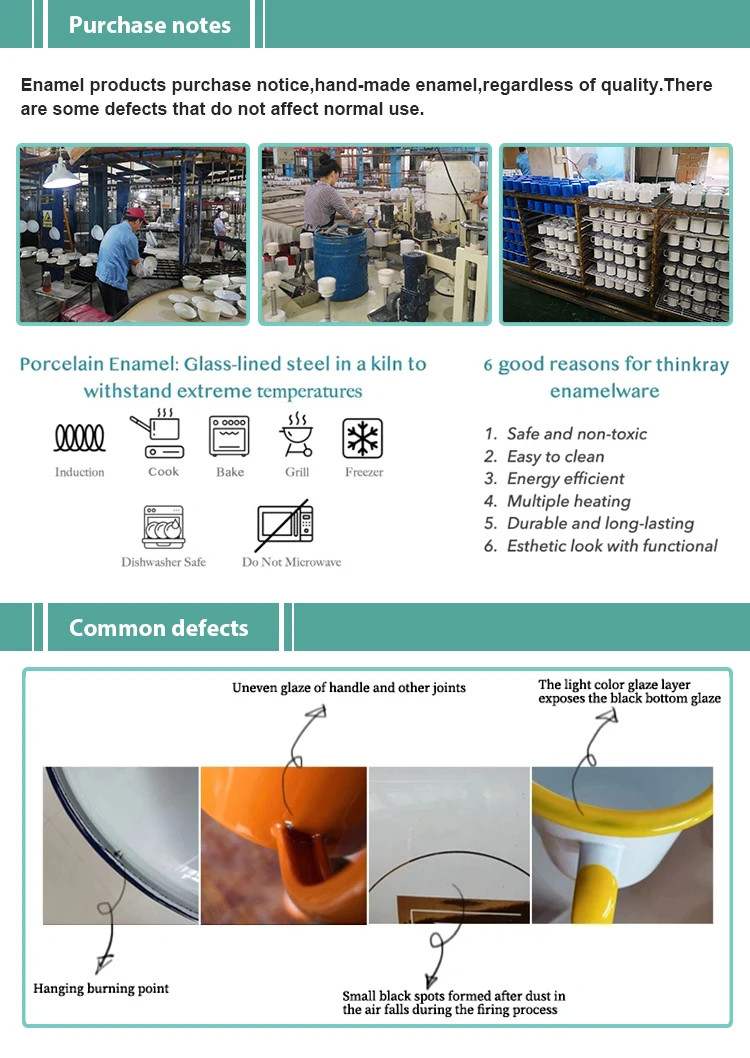 Purchase notes

Enamel products purchase notice,hand-made enamel,regardless of quality.There are some defects that do not affect normal use.

Porcelain Enamel: Glass-lined steel in a kiln to withstand extreme temperatures

Induction Cook Bake Grill Freezer

Dishwasher Safe Do Not Microwave

6 good reasons for thinkray enamelware

1. Safe and non-toxic
2. Easy to clean
3. Energy efficient
4. Multiple heating
5. Durable and long-lasting
6. Esthetic look with functional

Common defects

Uneven glaze of handle and other joints

The light color glaze layer exposes the black bottom glaze

Hanging burning point

Small black spots formed after dust in the air falls during the firing process